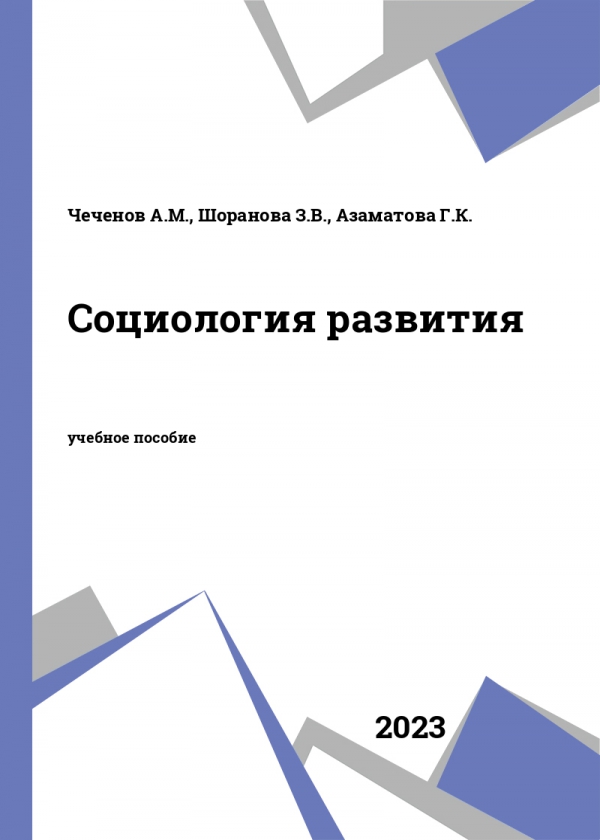 Чеченов А.М., Шоранова З.В., Азаматова Г.К.

Социология развития

учебное пособие

2023